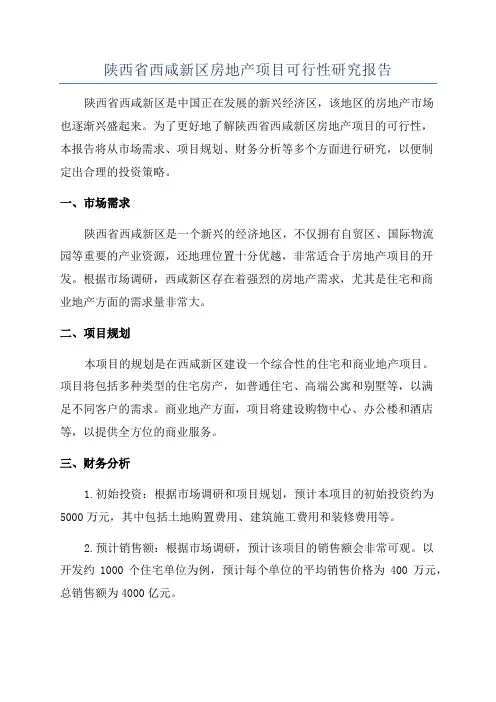 陕西省西咸新区房地产项目可行性研究报告

陕西省西咸新区是中国正在发展的新兴经济区，该地区的房地产市场也逐渐兴盛起来。为了更好地了解陕西省西咸新区房地产项目的可行性，本报告将从市场需求、项目规划、财务分析等多个方面进行研究，以便制定出合理的投资策略。

一、市场需求

陕西省西咸新区是一个新兴的经济地区，不仅拥有自贸区、国际物流园等重要的产业资源，还地理位置十分优越，非常适合于房地产项目的开发。根据市场调研，西咸新区存在着强烈的房地产需求，尤其是住宅和商业地产方面的需求量非常大。

二、项目规划

本项目的规划是在西咸新区建设一个综合性的住宅和商业地产项目。项目将包括多种类型的住宅房产，如普通住宅、高端公寓和别墅等，以满足不同客户的需求。商业地产方面，项目将建设购物中心、办公楼和酒店等，以提供全方位的商业服务。

三、财务分析

1.初始投资：根据市场调研和项目规划，预计本项目的初始投资约为5000万元，其中包括土地购置费用、建筑施工费用和装修费用等。

2.预计销售额：根据市场调研，预计该项目的销售额会非常可观。以开发约 1000 个住宅单位为例，预计每个单位的平均销售价格为 400 万元，总销售额为4000亿元。